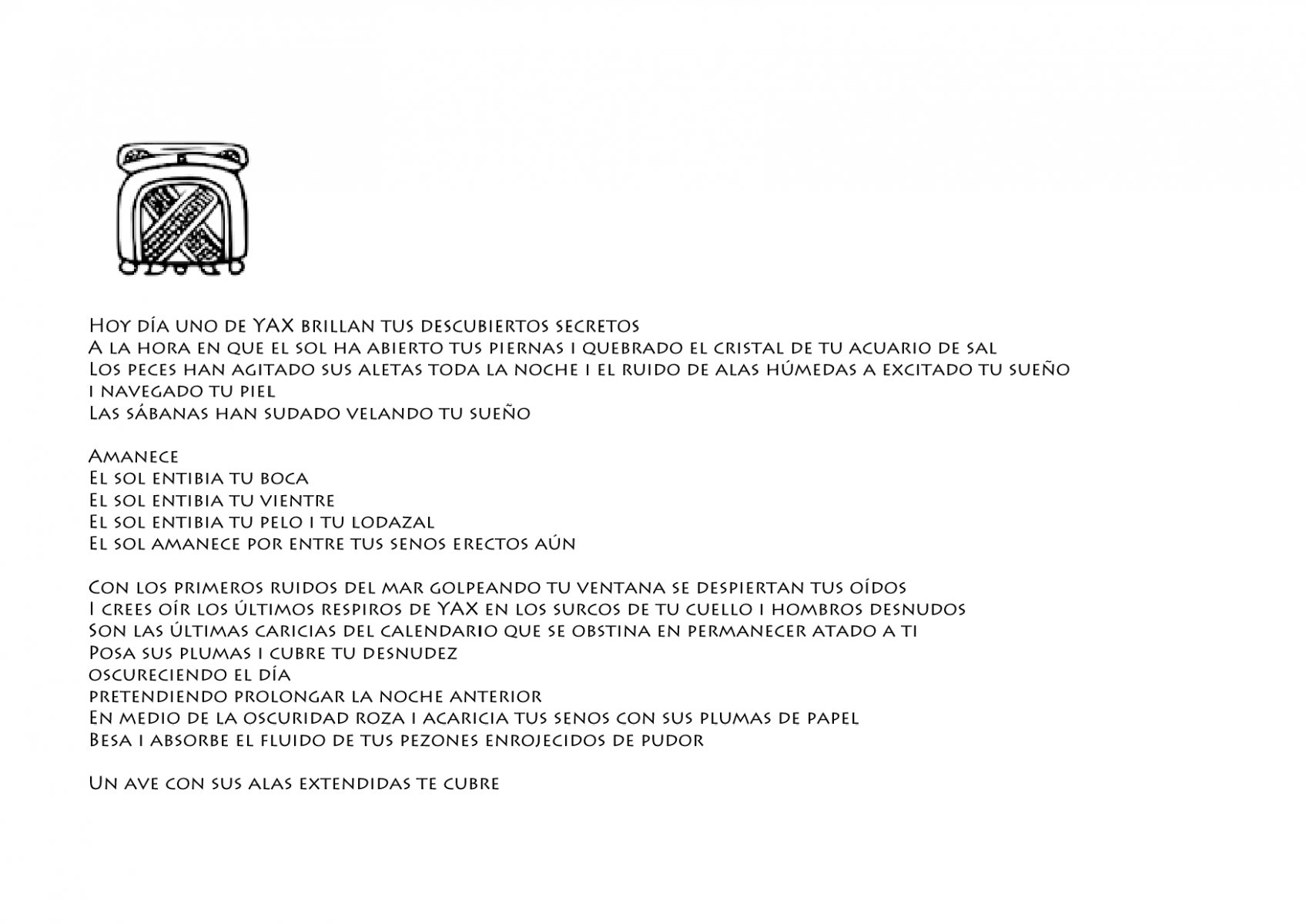 Hoy día uno de YAX brillan tus descubiertos secretos
A la hora en que el sol ha abierto tus piernas i quebrado el cristal de tu acuario de sal
Los peces han agitado sus aletas toda la noche i el ruido de alas húmedas a excitado tu sueño i navegado tu piel
Las sábanas han sudado velando tu sueño

Amanece
El sol entibia tu boca
El sol entibia tu vientre
El sol entibia tu pelo i tu lodazal
El sol amanece por entre tus senos erectos aún

Con los primeros ruidos del mar golpeando tu ventana se despiertan tus oídos
I crees oír los últimos respiros de YAX en los surcos de tu cuello i hombros desnudos
Son las últimas caricias del calendario que se obstina en permanecer atado a ti
Posa sus plumas i cubre tu desnudez
oscureciendo el día
pretendiendo prolongar la noche anterior
En medio de la oscuridad roza i acaricia tus senos con sus plumas de papel
Besa i absorbe el fluido de tus pezones enrojecidos de pudor

Un ave con sus alas extendidas te cubre